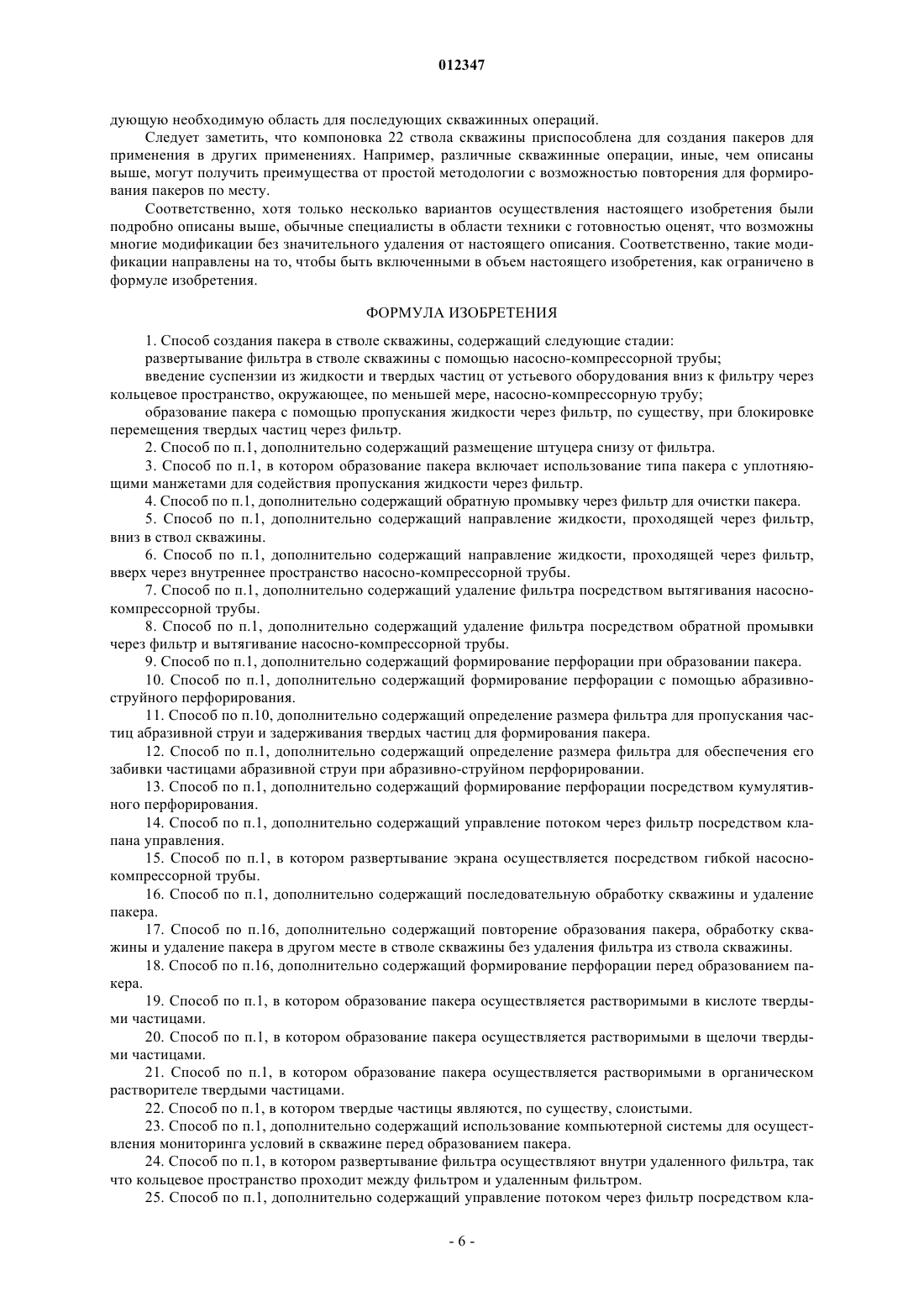 012347

дующую необходимую область для последующих скважинных операций.

Следует заметить, что компоновка 22 ствола скважины приспособлена для создания пакеров для применения в других применениях. Например, различные скважинные операции, иные, чем описаны выше, могут получить преимущества от простой методологии с возможностью повторения для формирования пакеров по месту.

Соответственно, хотя только несколько вариантов осуществления настоящего изобретения были подробно описаны выше, обычные специалисты в области техники с готовностью оценят, что возможны многие модификации без значительного удаления от настоящего описания. Соответственно, такие модификации направлены на то, чтобы быть включенными в объем настоящего изобретения, как ограничено в формуле изобретения.

ФОРМУЛА ИЗОБРЕТЕНИЯ

1. Способ создания пакера в стволе скважины, содержащий следующие стадии:

развертывание фильтра в стволе скважины с помощью насосно-компрессорной трубы;

введение суспензии из жидкости и твердых частиц от устьевого оборудования вниз к фильтру через кольцевое пространство, окружающее, по меньшей мере, насосно-компрессорную трубу;

образование пакера с помощью пропускания жидкости через фильтр, по существу, при блокировке перемещения твердых частиц через фильтр.

2. Способ по п.1, дополнительно содержащий размещение штуцера снизу от фильтра.

3. Способ по п.1, в котором образование пакера включает использование типа пакера с уплотняющими манжетами для содействия пропускания жидкости через фильтр.

4. Способ по п.1, дополнительно содержащий обратную промывку через фильтр для очистки пакера.

5. Способ по п.1, дополнительно содержащий направление жидкости, проходящей через фильтр, вниз в ствол скважины.

6. Способ по п.1, дополнительно содержащий направление жидкости, проходящей через фильтр, вверх через внутреннее пространство насосно-компрессорной трубы.

7. Способ по п.1, дополнительно содержащий удаление фильтра посредством вытягивания насосно-компрессорной трубы.

8. Способ по п.1, дополнительно содержащий удаление фильтра посредством обратной промывки через фильтр и вытягивание насосно-компрессорной трубы.

9. Способ по п.1, дополнительно содержащий формирование перфорации при образовании пакера.

10. Способ по п.1, дополнительно содержащий формирование перфорации с помощью абразивно-струйного перфорирования.

11. Способ по п.10, дополнительно содержащий определение размера фильтра для пропускания частиц абразивной струи и задерживания твердых частиц для формирования пакера.

12. Способ по п.1, дополнительно содержащий определение размера фильтра для обеспечения его забивки частицами абразивной струи при абразивно-струйном перфорировании.

13. Способ по п.1, дополнительно содержащий формирование перфорации посредством кумулятивного перфорирования.

14. Способ по п.1, дополнительно содержащий управление потоком через фильтр посредством клапана управления.

15. Способ по п.1, в котором развертывание экрана осуществляется посредством гибкой насосно-компрессорной трубы.

16. Способ по п.1, дополнительно содержащий последовательную обработку скважины и удаление пакера.

17. Способ по п.16, дополнительно содержащий повторение образования пакера, обработку скважины и удаление пакера в другом месте в стволе скважины без удаления фильтра из ствола скважины.

18. Способ по п.16, дополнительно содержащий формирование перфорации перед образованием пакера.

19. Способ по п.1, в котором образование пакера осуществляется растворимыми в кислоте твердыми частицами.

20. Способ по п.1, в котором образование пакера осуществляется растворимыми в щелочи твердыми частицами.

21. Способ по п.1, в котором образование пакера осуществляется растворимыми в органическом растворителе твердыми частицами.

22. Способ по п.1, в котором твердые частицы являются, по существу, слоистыми.

23. Способ по п.1, дополнительно содержащий использование компьютерной системы для осуществления мониторинга условий в скважине перед образованием пакера.

24. Способ по п.1, в котором развертывание фильтра осуществляют внутри удаленного фильтра, так что кольцевое пространство проходит между фильтром и удаленным фильтром.

25. Способ по п.1, дополнительно содержащий управление потоком через фильтр посредством кла-

- 6 -